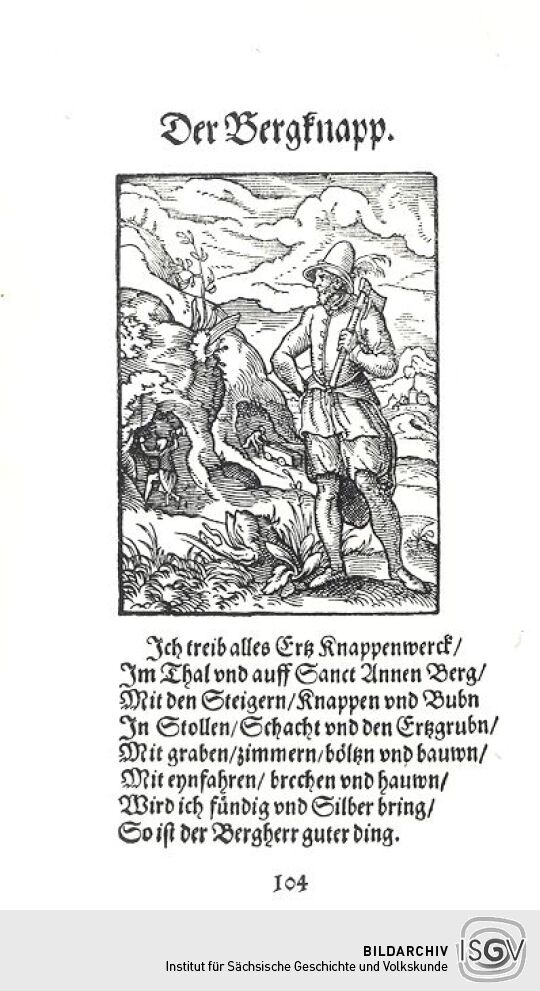 Der Bergknapp.

Ich treib alles Ertz Knappenwerck/
Im Thal vnd auff Sanct Annen Berg/
Mit den Steigern/Knappen vnd Bubn
In Stollen/Schacht vnd den Ertzgrubn/
Mit graben/zimmern/böltzn vnd bauwn/
Mit eynfahren/ brechen vnd hauwn/
Wird ich fündig vnd Silber bring/
So ist der Bergherr guter ding.

104

BILDARCHIV
Institut für Sächsische Geschichte und Volkskunde
ISGV